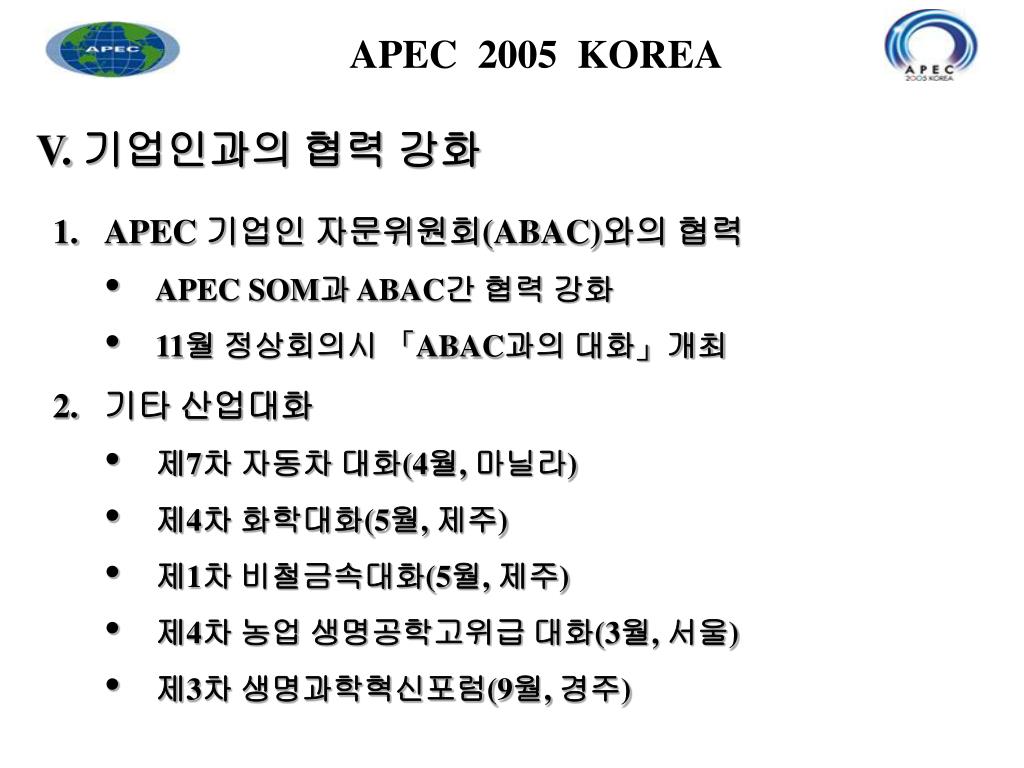 APEC

APEC 2005 KOREA

APEC 2005 KOREA

V. 기업인과의 협력 강화

1. APEC 기업인 자문위원회(ABAC)와의 협력

• APEC SOM과 ABAC간 협력 강화

• 11월 정상회의시 「ABAC과의 대화」개최

2. 기타 산업대화

• 제7차 자동차 대화(4월, 마닐라)

• 제4차 화학대화(5월, 제주)

• 제1차 비철금속대화(5월, 제주)

• 제4차 농업 생명공학고위급 대화(3월, 서울)

• 제3차 생명과학혁신포럼(9월, 경주)